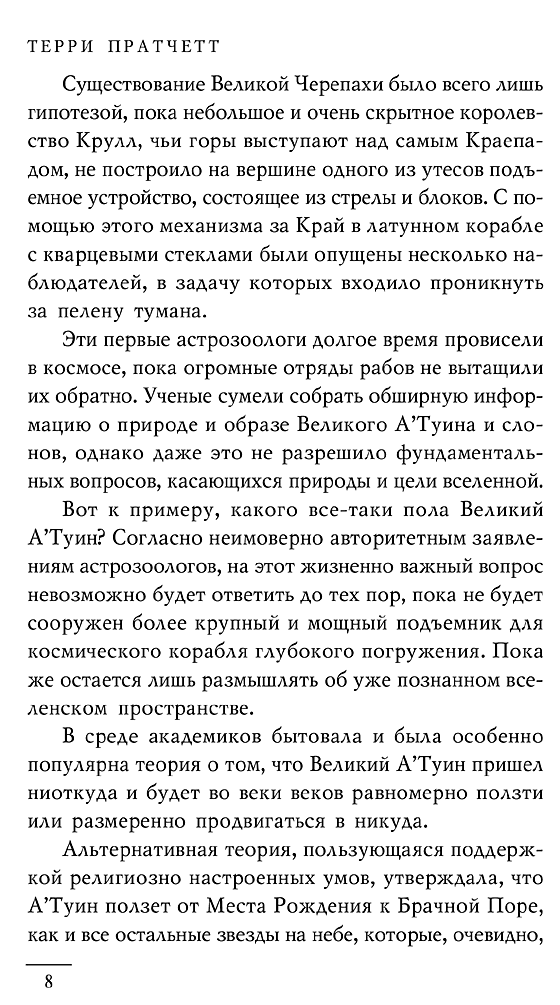 ТЕРРИ ПРАТЧЕТТ

Существование Великой Черепахи было всего лишь гипотезой, пока небольшое и очень скрытное королевство Крулл, чьи горы выступают над самым Краепадом, не построило на вершине одного из утесов подъемное устройство, состоящее из стрелы и блоков. С помощью этого механизма за Край в латунном корабле с кварцевыми стеклами были опущены несколько наблюдателей, в задачу которых входило проникнуть за пелену тумана.

Эти первые астрозоологи долгое время провисели в космосе, пока огромные отряды рабов не вытащили их обратно. Ученые сумели собрать обширную информацию о природе и образе Великого А'Туина и слонов, однако даже это не разрешило фундаментальных вопросов, касающихся природы и цели вселенной.

Вот к примеру, какого все-таки пола Великий А'Туин? Согласно неимоверно авторитетным заявлениям астрозоологов, на этот жизненно важный вопрос невозможно будет ответить до тех пор, пока не будет сооружен более крупный и мощный подъемник для космического корабля глубокого погружения. Пока же остается лишь размышлять об уже познанном вселенском пространстве.

В среде академиков бытовала и была особенно популярна теория о том, что Великий А'Туин пришел ниоткуда и будет во веки веков равномерно ползти или размеренно продвигаться в никуда.

Альтернативная теория, пользующаяся поддержкой религиозно настроенных умов, утверждала, что А'Туин ползет от Места Рождения к Брачной Поре, как и все остальные звезды на небе, которые, очевидно,

8